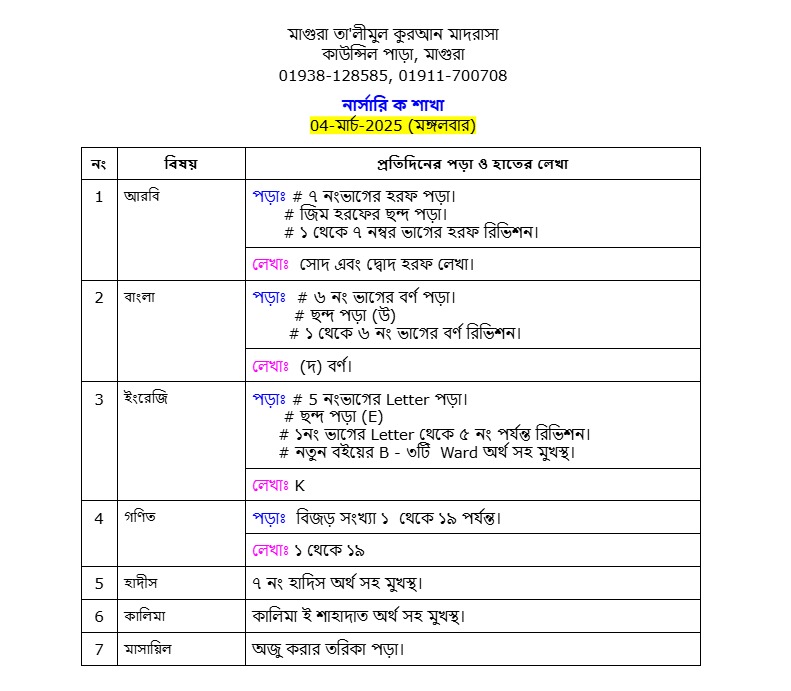 মাগুরা তা'লীমুল কুরআন মাদরাসা
কাউন্সিল পাড়া, মাগুরা
01938-128585, 01911-700708

নার্সারি ক শাখা
04-মার্চ-2025 (মঙ্গলবার)

| নং | বিষয় | প্রতিদিনের পড়া ও হাতের লেখা |
|---|---|---|
| 1 | আরবি | পড়াঃ # ৭ নংভাগের হরফ পড়া। # জিম হরফের ছন্দ পড়া। # ১ থেকে ৭ নম্বর ভাগের হরফ রিভিশন। |
| | | লেখাঃ সোদ এবং দ্বোদ হরফ লেখা। |
| 2 | বাংলা | পড়াঃ # ৬ নং ভাগের বর্ণ পড়া। # ছন্দ পড়া (উ) # ১ থেকে ৬ নং ভাগের বর্ণ রিভিশন। |
| | | লেখাঃ (দ) বর্ণ। |
| 3 | ইংরেজি | পড়াঃ # 5 নংভাগের Letter পড়া। # ছন্দ পড়া (E) # ১নং ভাগের Letter থেকে ৫ নং পর্যন্ত রিভিশন। # নতুন বইয়ের B - ৩টি Ward অর্থ সহ মুখস্থ। |
| | | লেখাঃ K |
| 4 | গণিত | পড়াঃ বিজড় সংখ্যা ১ থেকে ১৯ পর্যন্ত। |
| | | লেখাঃ ১ থেকে ১৯ |
| 5 | হাদীস | ৭ নং হাদিস অর্থ সহ মুখস্থ। |
| 6 | কালিমা | কালিমা ই শাহাদাত অর্থ সহ মুখস্থ। |
| 7 | মাসায়িল | অজু করার তরিকা পড়া। |